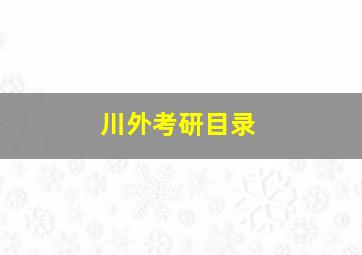 川外考研目录